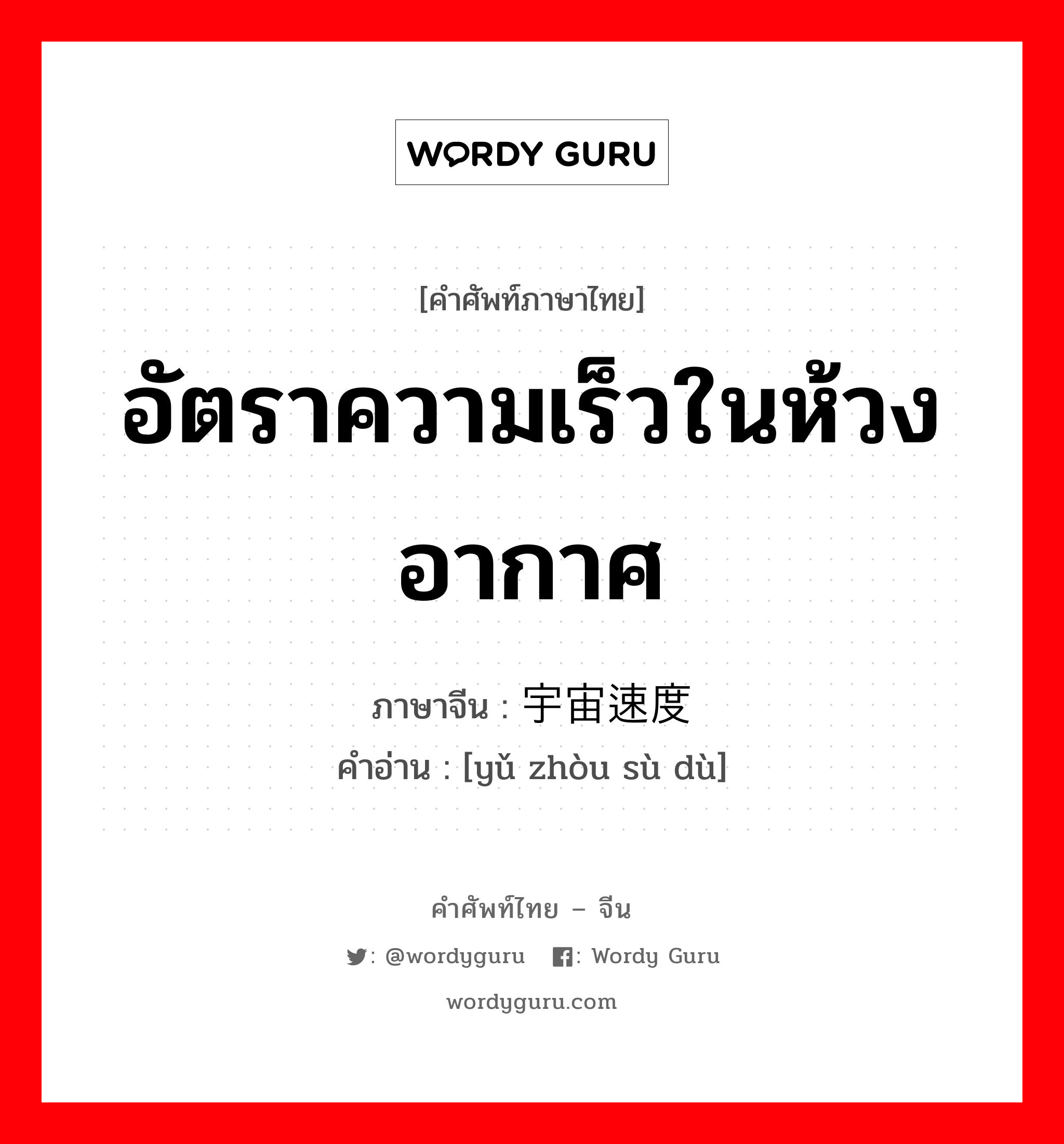 WORDY GURU

[คำศัพท์ภาษาไทย]

อัตราความเร็วในห้วงอากาศ

ภาษาจีน : 宇宙速度

คำอ่าน : [yǔ zhòu sù dù]

คำศัพท์ไทย – จีน

: @wordyguru : Wordy Guru

wordyguru.com